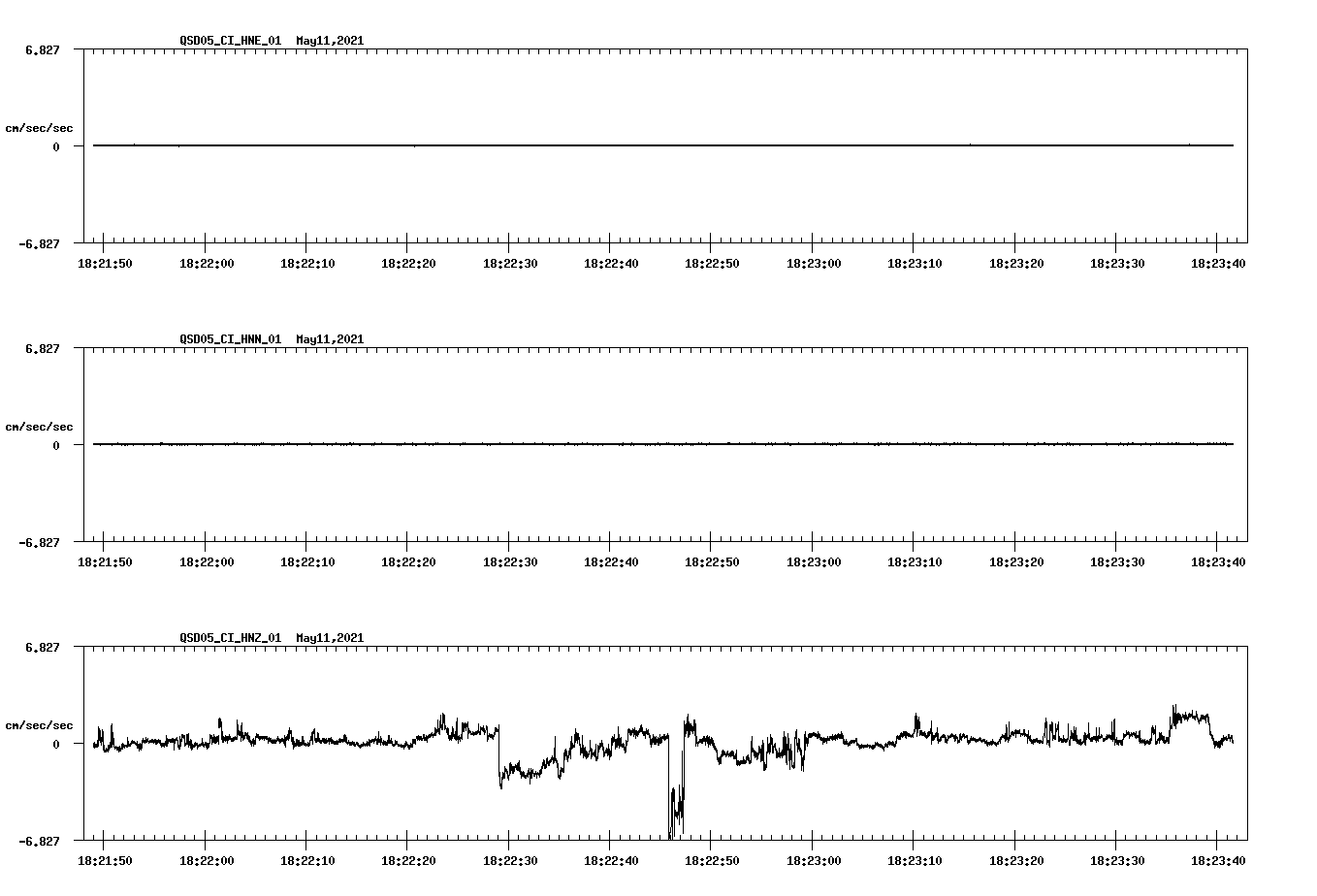 QSD05_CI_HNE_01 May11,2021

6.827

cm/sec/sec

0

-6.827

18:21:50 18:22:00 18:22:10 18:22:20 18:22:30 18:22:40 18:22:50 18:23:00 18:23:10 18:23:20 18:23:30 18:23:40

QSD05_CI_HNN_01 May11,2021

6.827

cm/sec/sec

0

-6.827

18:21:50 18:22:00 18:22:10 18:22:20 18:22:30 18:22:40 18:22:50 18:23:00 18:23:10 18:23:20 18:23:30 18:23:40

QSD05_CI_HNZ_01 May11,2021

6.827

cm/sec/sec

0

-6.827

18:21:50 18:22:00 18:22:10 18:22:20 18:22:30 18:22:40 18:22:50 18:23:00 18:23:10 18:23:20 18:23:30 18:23:40